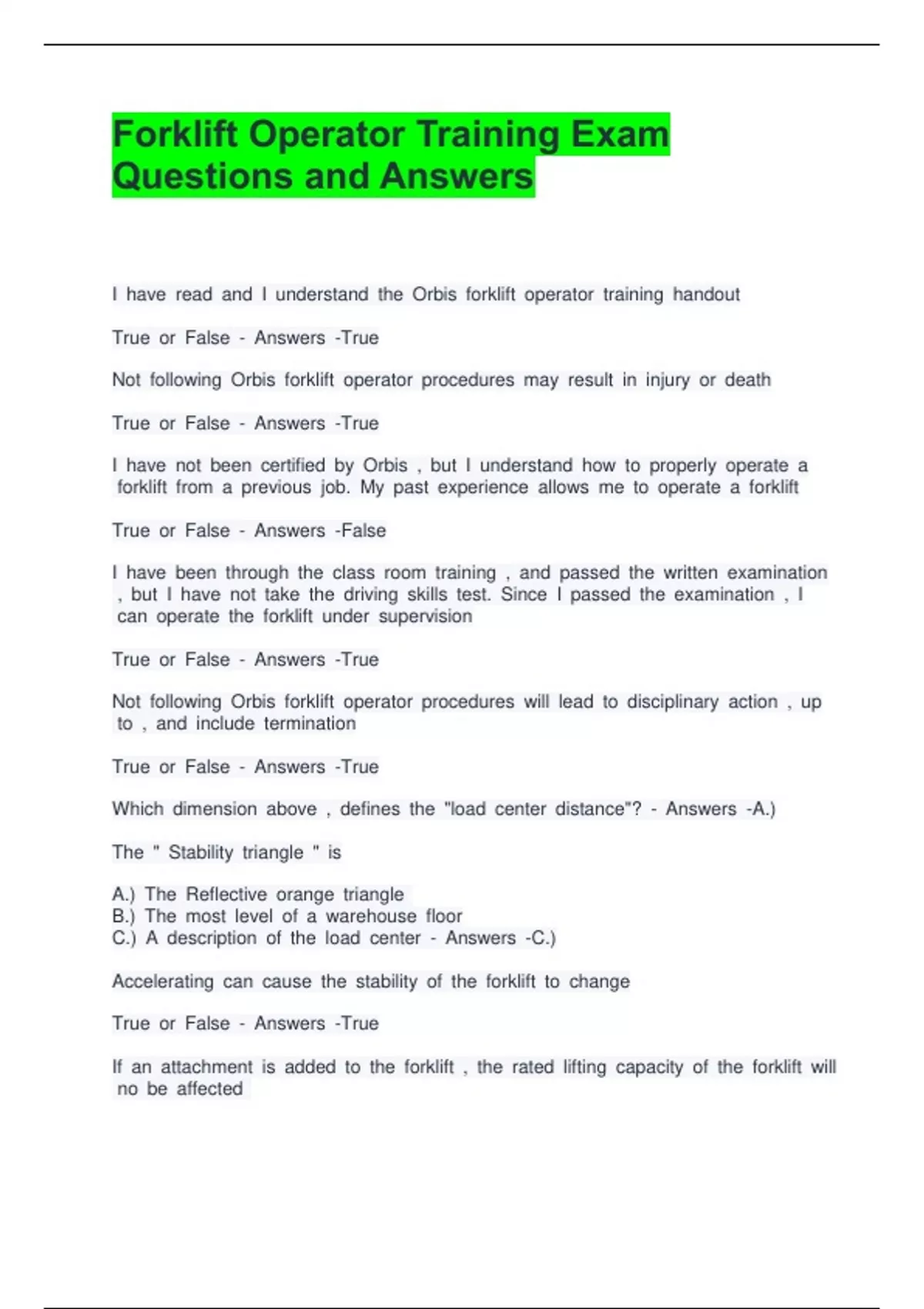 Forklift Operator Training Exam Questions and Answers

I have read and I understand the Orbis forklift operator training handout

True or False - Answers -True

Not following Orbis forklift operator procedures may result in injury or death

True or False - Answers -True

I have not been certified by Orbis , but I understand how to properly operate a forklift from a previous job. My past experience allows me to operate a forklift

True or False - Answers -False

I have been through the class room training , and passed the written examination , but I have not take the driving skills test. Since I passed the examination , I can operate the forklift under supervision

True or False - Answers -True

Not following Orbis forklift operator procedures will lead to disciplinary action , up to , and include termination

True or False - Answers -True

Which dimension above , defines the "load center distance"? - Answers -A.)

The " Stability triangle " is

A.) The Reflective orange triangle
B.) The most level of a warehouse floor
C.) A description of the load center - Answers -C.)

Accelerating can cause the stability of the forklift to change

True or False - Answers -True

If an attachment is added to the forklift , the rated lifting capacity of the forklift will no be affected